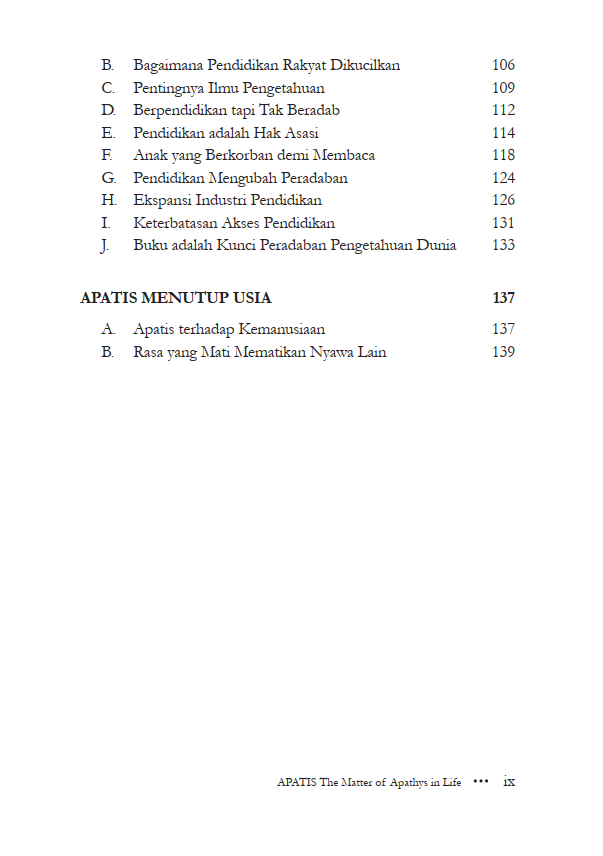 B. Bagaimana Pendidikan Rakyat Dikucilkan 106
C. Pentingnya Ilmu Pengetahuan 109
D. Berpendidikan tapi Tak Beradab 112
E. Pendidikan adalah Hak Asasi 114
F. Anak yang Berkorban demi Membaca 118
G. Pendidikan Mengubah Peradaban 124
H. Ekspansi Industri Pendidikan 126
I. Keterbatasan Akses Pendidikan 131
J. Buku adalah Kunci Peradaban Pengetahuan Dunia 133

APATIS MENUTUP USIA 137
A. Apatis terhadap Kemanusiaan 137
B. Rasa yang Mati Mematikan Nyawa Lain 139

APATIS The Matter of Apathys in Life ••• ix